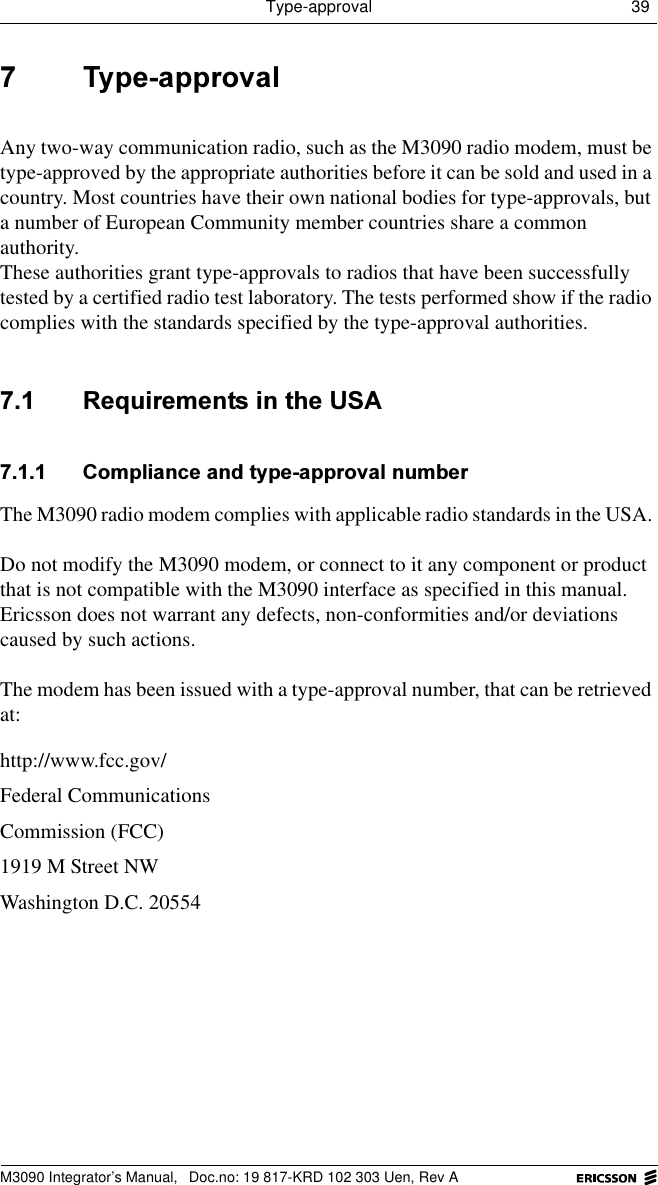 Type-approval 39

7 Type-approval

Any two-way communication radio, such as the M3090 radio modem, must be type-approved by the appropriate authorities before it can be sold and used in a country. Most countries have their own national bodies for type-approvals, but a number of European Community member countries share a common authority.
These authorities grant type-approvals to radios that have been successfully tested by a certified radio test laboratory. The tests performed show if the radio complies with the standards specified by the type-approval authorities.

7.1 Requirements in the USA

7.1.1 Compliance and type-approval number

The M3090 radio modem complies with applicable radio standards in the USA.

Do not modify the M3090 modem, or connect to it any component or product that is not compatible with the M3090 interface as specified in this manual. Ericsson does not warrant any defects, non-conformities and/or deviations caused by such actions.

The modem has been issued with a type-approval number, that can be retrieved at:

http://www.fcc.gov/

Federal Communications

Commission (FCC)

1919 M Street NW

Washington D.C. 20554

M3090 Integrator's Manual, Doc.no: 19 817-KRD 102 303 Uen, Rev A ERICSSON